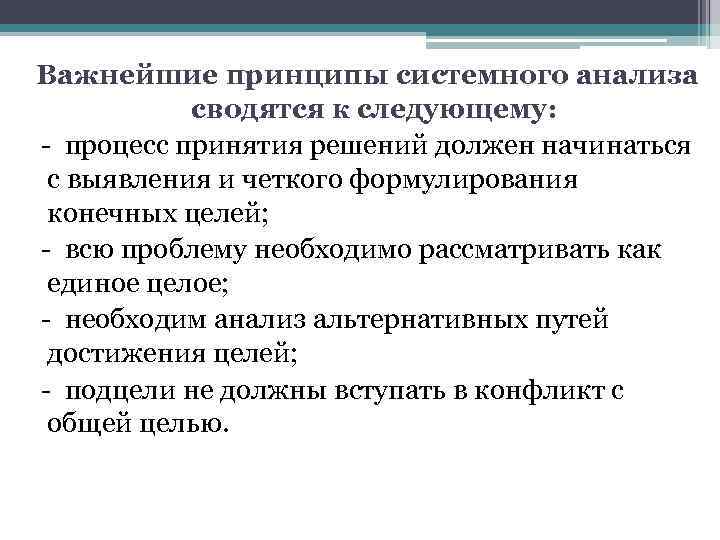 Важнейшие принципы системного анализа сводятся к следующему:

- процесс принятия решений должен начинаться с выявления и четкого формулирования конечных целей;

- всю проблему необходимо рассматривать как единое целое;

- необходим анализ альтернативных путей достижения целей;

- подцели не должны вступать в конфликт с общей целью.